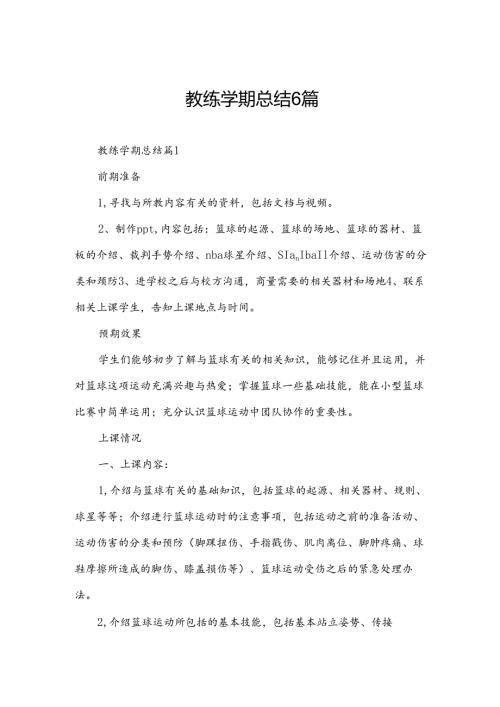 教练学期总结6篇

教练学期总结篇1

前期准备

1,寻找与所教内容有关的资料，包括文档与视频。

2、制作ppt,内容包括：篮球的起源、篮球的场地、篮球的器材、篮板的介绍、裁判手势介绍、nba球星介绍、SIa$_n$IbaIl介绍、运动伤害的分类和预防3、进学校之后与校方沟通，商量需要的相关器材和场地4、联系相关上课学生，告知上课地点与时间。

预期效果

学生们能够初步了解与篮球有关的相关知识，能够记住并且运用，并对篮球这项运动充满兴趣与热爱；掌握篮球一些基础技能，能在小型篮球比赛中简单运用；充分认识篮球运动中团队协作的重要性。

上课情况

一、上课内容：

1,介绍与篮球有关的基础知识，包括篮球的起源、相关器材、规则、球星等等；介绍进行篮球运动时的注意事项，包括运动之前的准备活动、运动伤害的分类和预防（脚踝扭伤、手指戳伤、肌肉离位、脚肿疼痛、球鞋摩擦所造成的脚伤、膝盖损伤等）、篮球运动受伤之后的紧急处理办法。

2,介绍篮球运动所包括的基本技能，包括基本站立姿势、传接